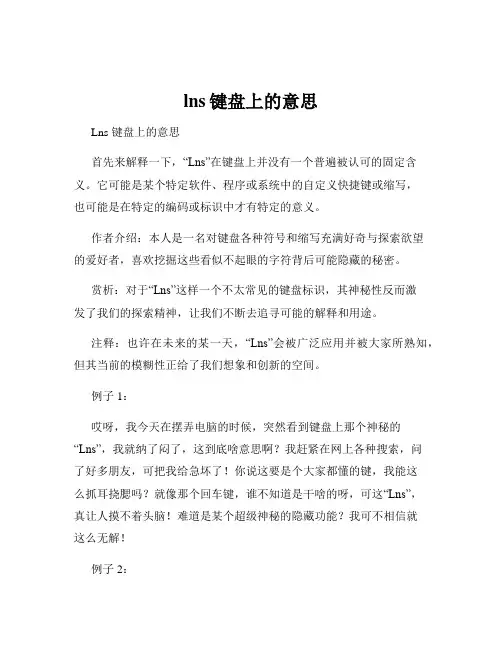 lns 键盘上的意思

Lns 键盘上的意思

首先来解释一下，“Lns”在键盘上并没有一个普遍被认可的固定含义。它可能是某个特定软件、程序或系统中的自定义快捷键或缩写，也可能是在特定的编码或标识中才有特定的意义。

作者介绍：本人是一名对键盘各种符号和缩写充满好奇与探索欲望的爱好者，喜欢挖掘这些看似不起眼的字符背后可能隐藏的秘密。

赏析：对于“Lns”这样一个不太常见的键盘标识，其神秘性反而激发了我们的探索精神，让我们不断去追寻可能的解释和用途。

注释：也许在未来的某一天，“Lns”会被广泛应用并被大家所熟知，但其当前的模糊性正给了我们想象和创新的空间。

例子 1：

哎呀，我今天在摆弄电脑的时候，突然看到键盘上那个神秘的“Lns”，我就纳了闷了，这到底啥意思啊？我赶紧在网上各种搜索，问了好多朋友，可把我给急坏了！你说这要是个大家都懂的键，我能这么抓耳挠腮吗？就像那个回车键，谁不知道是干啥的呀，可这“Lns”，真让人摸不着头脑！难道是某个超级神秘的隐藏功能？我可不相信就这么无解！

例子 2：